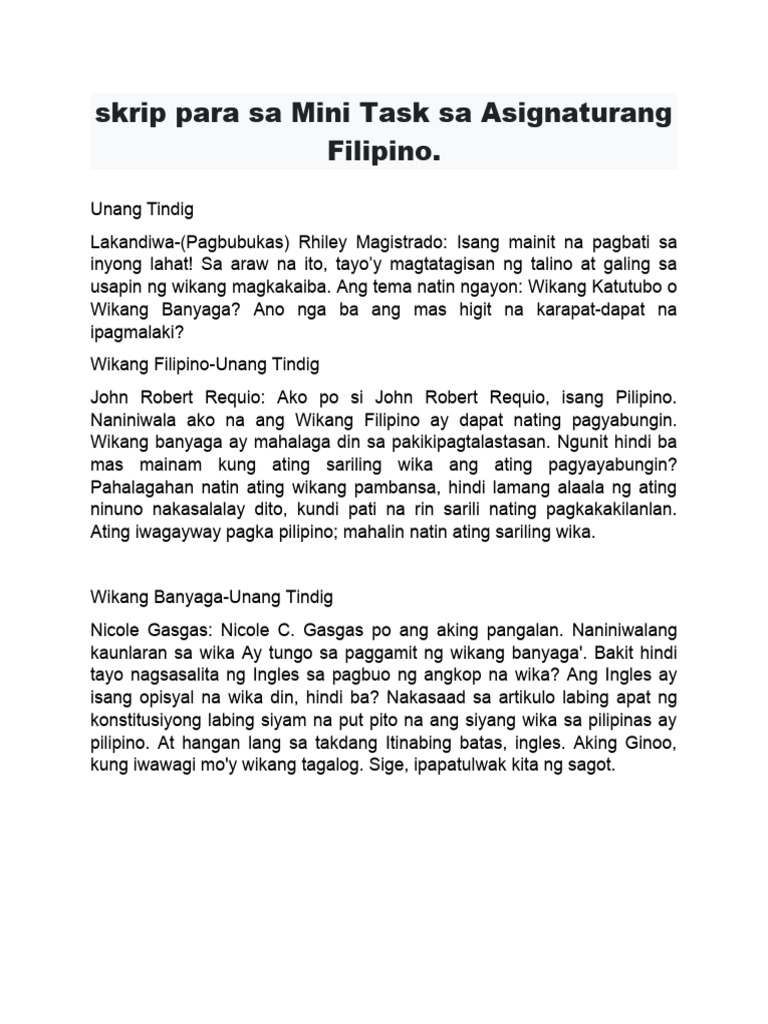 skrip para sa Mini Task sa Asignaturang Filipino.

Unang Tindig

Lakandiwa-(Pagbubukas) Rhiley Magistrado: Isang mainit na pagbati sa inyong lahat! Sa araw na ito, tayo'y magtatagisan ng talino at galing sa usapin ng wikang magkakaiba. Ang tema natin ngayon: Wikang Katutubo o Wikang Banyaga? Ano nga ba ang mas higit na karapat-dapat na ipagmalaki?

Wikang Filipino-Unang Tindig

John Robert Requio: Ako po si John Robert Requio, isang Pilipino. Naniniwala ako na ang Wikang Filipino ay dapat nating pagyabungin. Wikang banyaga ay mahalaga din sa pakikipagtalastasan. Ngunit hindi ba mas mainam kung ating sariling wika ang ating pagyayabungin? Pahalagahan natin ating wikang pambansa, hindi lamang alaala ng ating ninuno nakasalalay dito, kundi pati na rin sarili nating pagkakakilanlan. Ating iwagayway pagka pilipino; mahalin natin ating sariling wika.

Wikang Banyaga-Unang Tindig

Nicole Gasgas: Nicole C. Gasgas po ang aking pangalan. Naniniwalang kaunlaran sa wika Ay tungo sa paggamit ng wikang banyaga'. Bakit hindi tayo nagsasalita ng Ingles sa pagbuo ng angkop na wika? Ang Ingles ay isang opisyal na wika din, hindi ba? Nakasaad sa artikulo labing apat ng konstitusiyong labing siyam na put pito na ang siyang wika sa pilipinas ay pilipino. At hangan lang sa takdang Itinabing batas, ingles. Aking Ginoo, kung iwawagi mo'y wikang tagalog. Sige, ipapatulwak kita ng sagot.